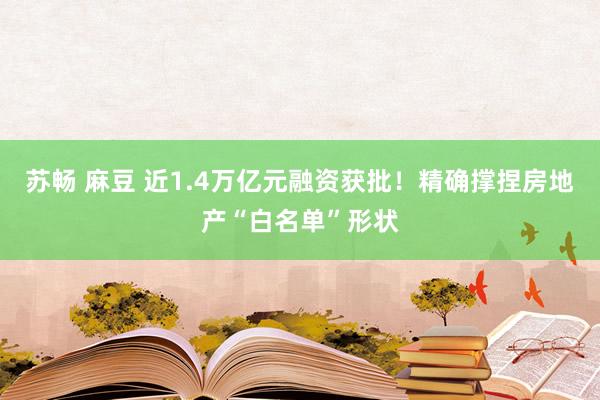 苏畅 麻豆 近1.4万亿元融资获批！精确撑捏房地产“白名单”形状